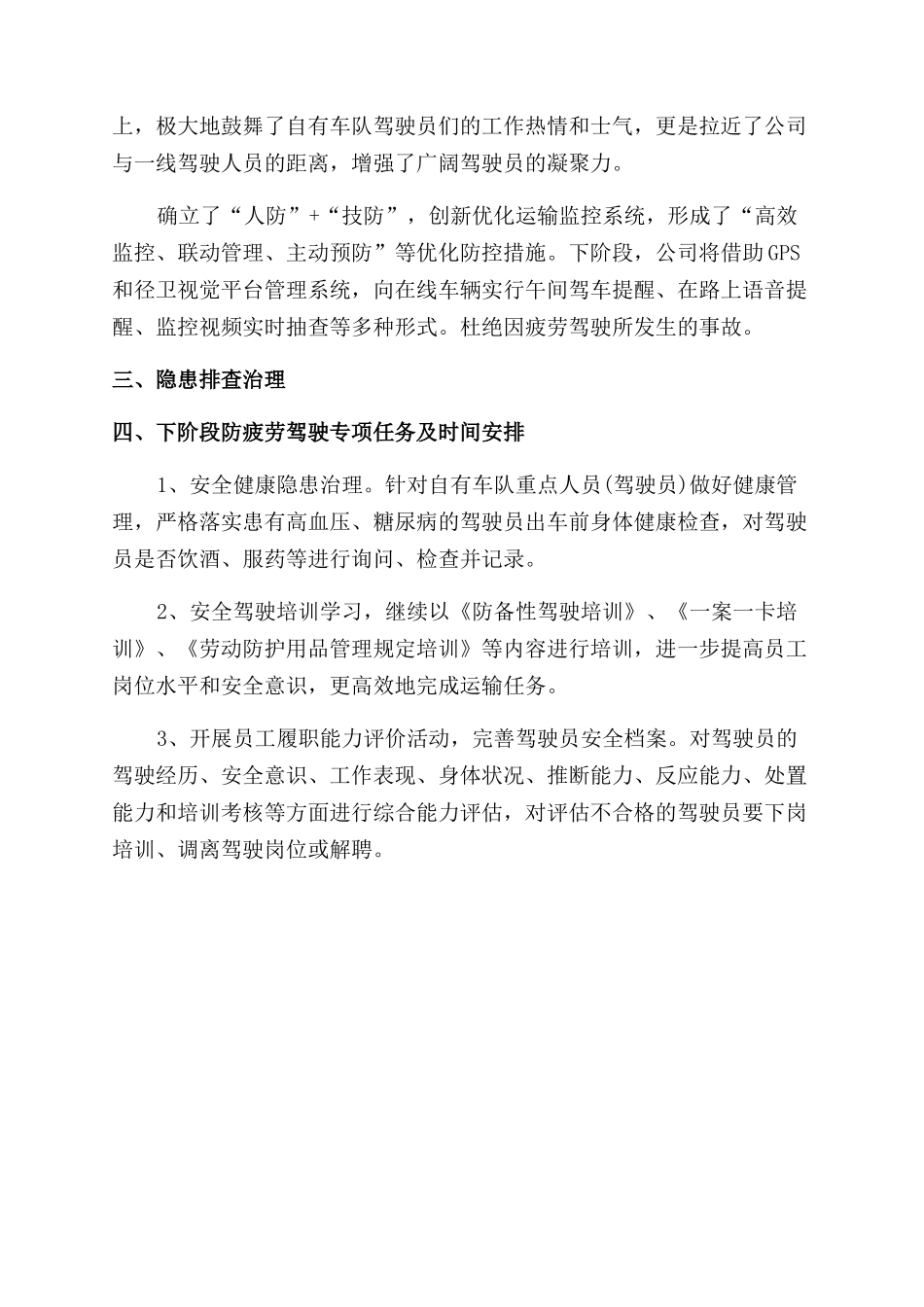 上，极大地鼓舞了自有车队驾驶员们的工作热情和士气，更是拉近了公司与一线驾驶人员的距离，增强了广阔驾驶员的凝聚力。

确立了“人防”+“技防”，创新优化运输监控系统，形成了“高效监控、联动管理、主动预防”等优化防控措施。下阶段，公司将借助GPS和径卫视觉平台管理系统，向在线车辆实行午间驾车提醒、在路上语音提醒、监控视频实时抽查等多种形式。杜绝因疲劳驾驶所发生的事故。

三、隐患排查治理

四、下阶段防疲劳驾驶专项任务及时间安排

1、安全健康隐患治理。针对自有车队重点人员(驾驶员)做好健康管理，严格落实患有高血压、糖尿病的驾驶员出车前身体健康检查，对驾驶员是否饮酒、服药等进行询问、检查并记录。

2、安全驾驶培训学习，继续以《防备性驾驶培训》、《一案一卡培训》、《劳动防护用品管理规定培训》等内容进行培训，进一步提高员工岗位水平和安全意识，更高效地完成运输任务。

3、开展员工履职能力评价活动，完善驾驶员安全档案。对驾驶员的驾驶经历、安全意识、工作表现、身体状况、推断能力、反应能力、处置能力和培训考核等方面进行综合能力评估，对评估不合格的驾驶员要下岗培训、调离驾驶岗位或解聘。